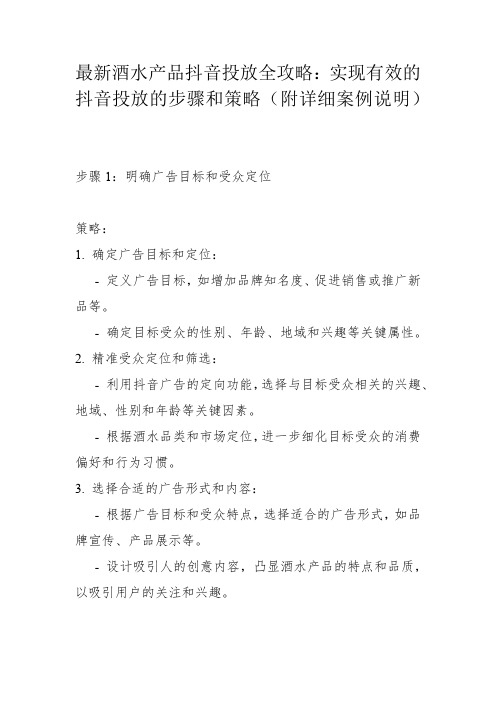 最新酒水产品抖音投放全攻略：实现有效的抖音投放的步骤和策略（附详细案例说明）

步骤 1：明确广告目标和受众定位

策略：

1. 确定广告目标和定位：

- 定义广告目标，如增加品牌知名度、促进销售或推广新品等。

- 确定目标受众的性别、年龄、地域和兴趣等关键属性。

2. 精准受众定位和筛选：

- 利用抖音广告的定向功能，选择与目标受众相关的兴趣、地域、性别和年龄等关键因素。

- 根据酒水品类和市场定位，进一步细化目标受众的消费偏好和行为习惯。

3. 选择合适的广告形式和内容：

- 根据广告目标和受众特点，选择适合的广告形式，如品牌宣传、产品展示等。

- 设计吸引人的创意内容，凸显酒水产品的特点和品质，以吸引用户的关注和兴趣。